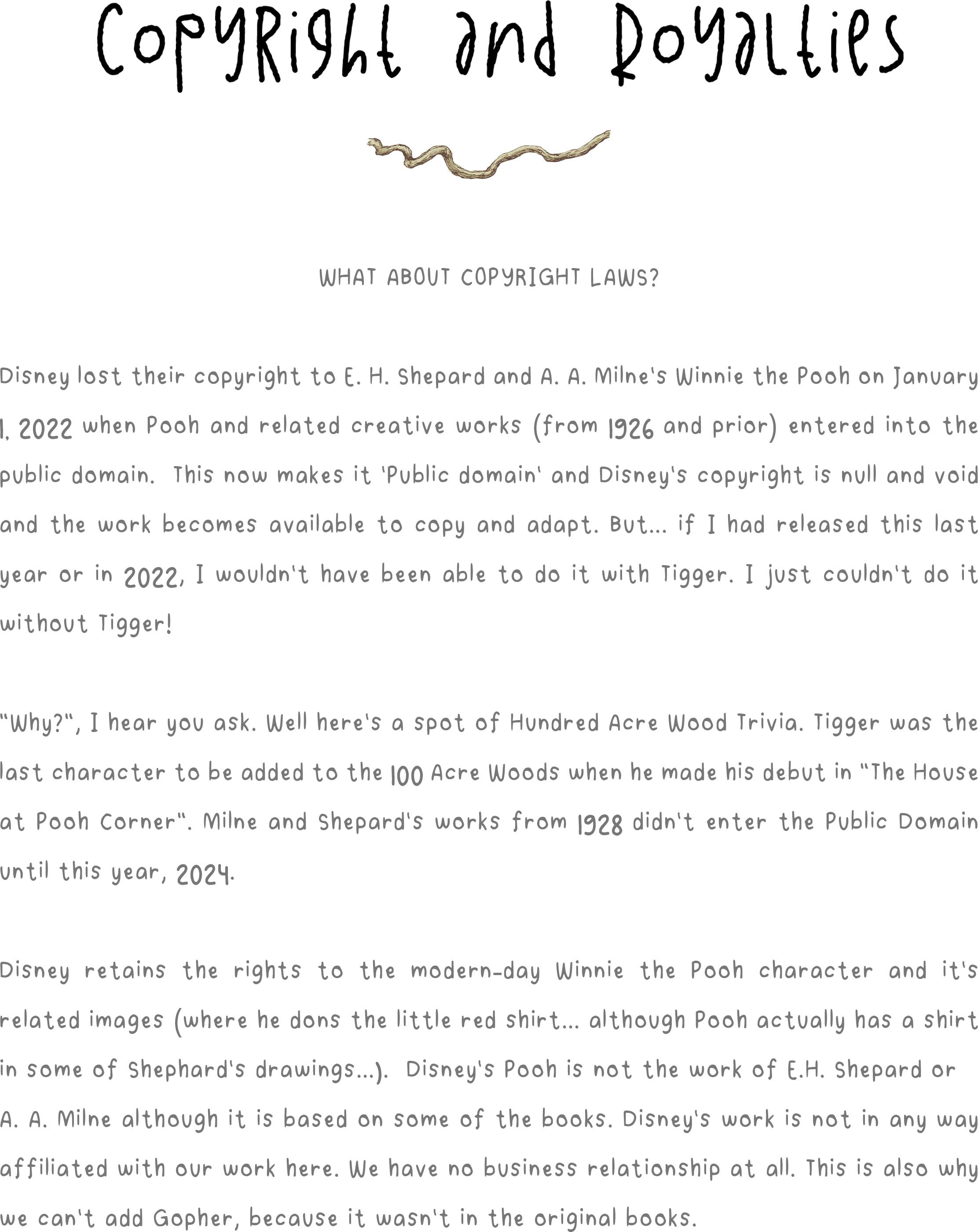 Copyright and Royalties

WHAT ABOUT COPYRIGHT LAWS?

Disney lost their copyright to E. H. Shepard and A. A. Milne's Winnie the Pooh on January 1, 2022 when Pooh and related creative works (from 1926 and prior) entered into the public domain. This now makes it 'Public domain' and Disney's copyright is null and void and the work becomes available to copy and adapt. But... if I had released this last year or in 2022, I wouldn't have been able to do it with Tigger. I just couldn't do it without Tigger!

"Why?", I hear you ask. Well here's a spot of Hundred Acre Wood Trivia. Tigger was the last character to be added to the 100 Acre Woods when he made his debut in "The House at Pooh Corner". Milne and Shepard's works from 1928 didn't enter the Public Domain until this year, 2024.

Disney retains the rights to the modern-day Winnie the Pooh character and it's related images (where he dons the little red shirt... although Pooh actually has a shirt in some of Shephard's drawings...). Disney's Pooh is not the work of E.H. Shepard or A. A. Milne although it is based on some of the books. Disney's work is not in any way affiliated with our work here. We have no business relationship at all. This is also why we can't add Gopher, because it wasn't in the original books.